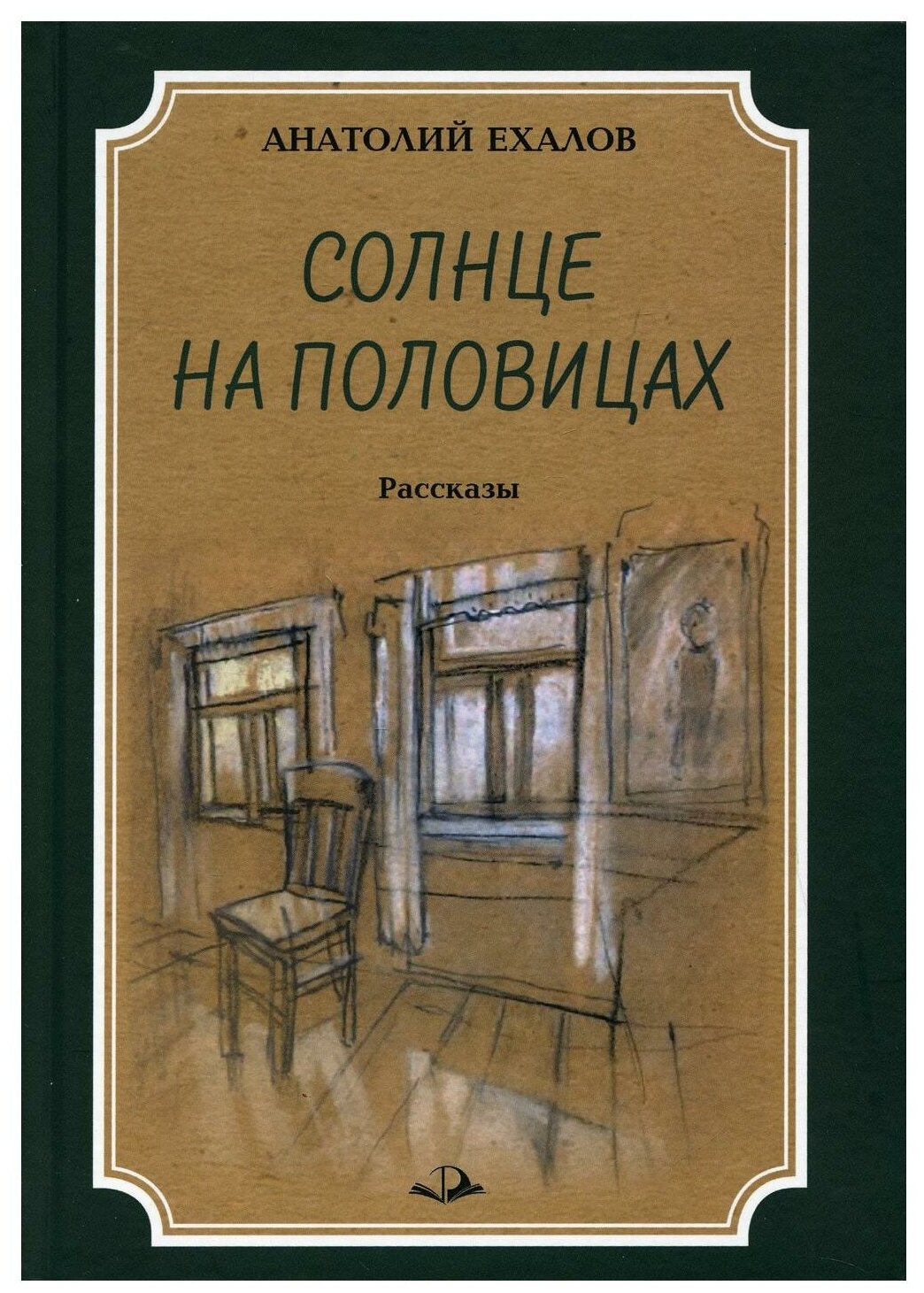 АНАТОЛИЙ ЕХАЛОВ

СОЛНЦЕ НА ПОЛОВИЦАХ

Рассказы